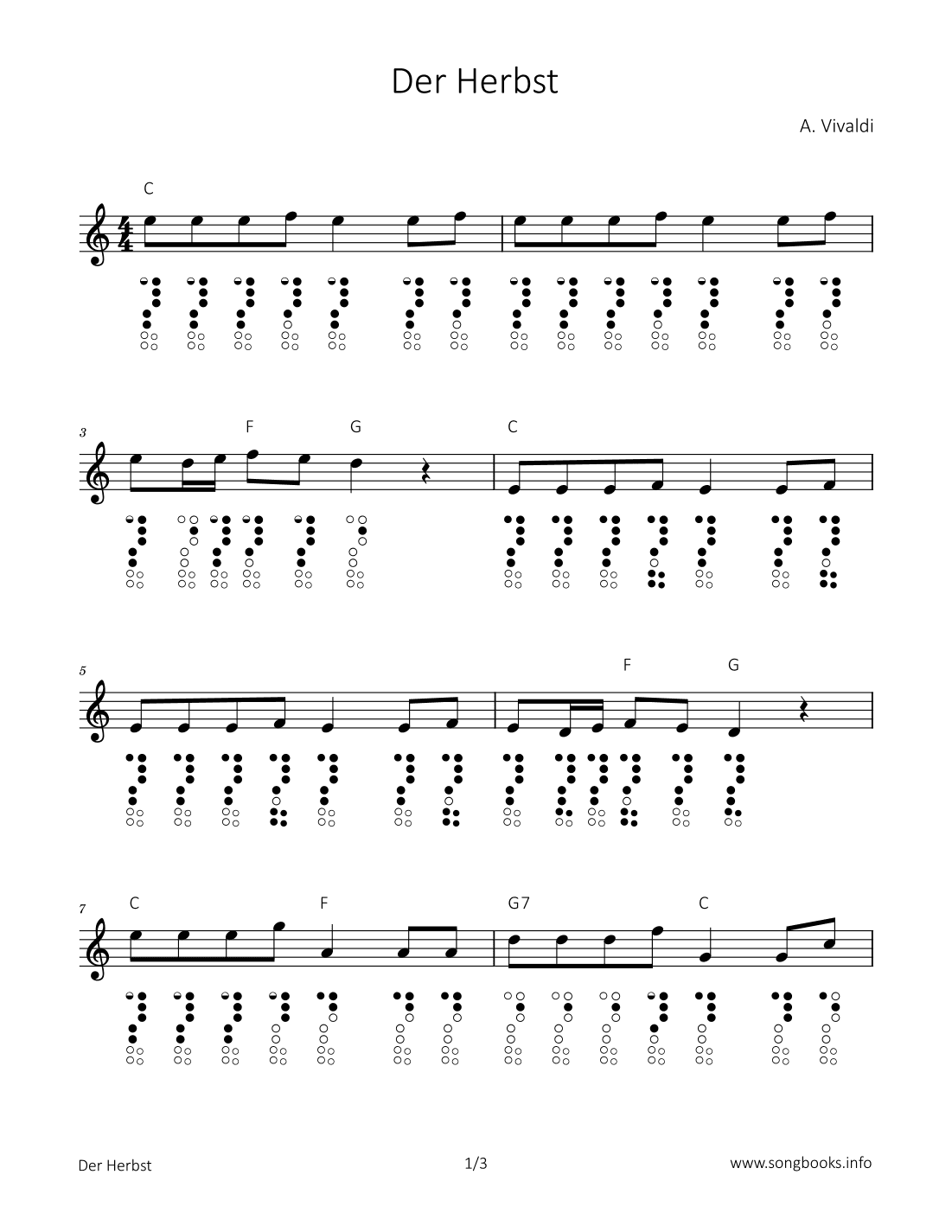 Der Herbst

A. Vivaldi

C

3

F

G

C

5

F

G

7

C

F

G7

C

Der Herbst

1/3

www.songbooks.info